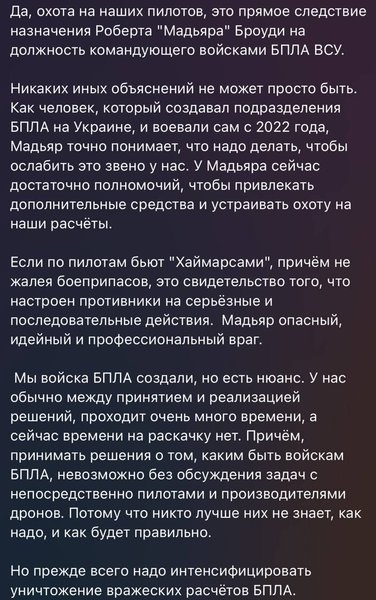 Да, охота на наших пилотов, это прямое следствие назначения Роберта "Мадьяра" Броуди на должность командующего войсками БПЛА ВСУ.

Никаких иных объяснений не может просто быть. Как человек, который создавал подразделения БПЛА на Украине, и воевали сам с 2022 года, Мадьяр точно понимает, что надо делать, чтобы ослабить это звено у нас. У Мадьяра сейчас достаточно полномочий, чтобы привлекать дополнительные средства и устраивать охоту на наши расчёты.

Если по пилотам бьют "Хаймарсами", причём не жалея боеприпасов, это свидетельство того, что настроен противники на серьёзные и последовательные действия. Мадьяр опасный, идейный и профессиональный враг.

Мы войска БПЛА создали, но есть нюанс. У нас обычно между принятием и реализацией решений, проходит очень много времени, а сейчас времени на раскачку нет. Причём, принимать решения о том, каким быть войскам БПЛА, невозможно без обсуждения задач с непосредственно пилотами и производителями дронов. Потому что никто лучше них не знает, как надо, и как будет правильно.

Но прежде всего надо интенсифицировать уничтожение вражеских расчётов БПЛА.